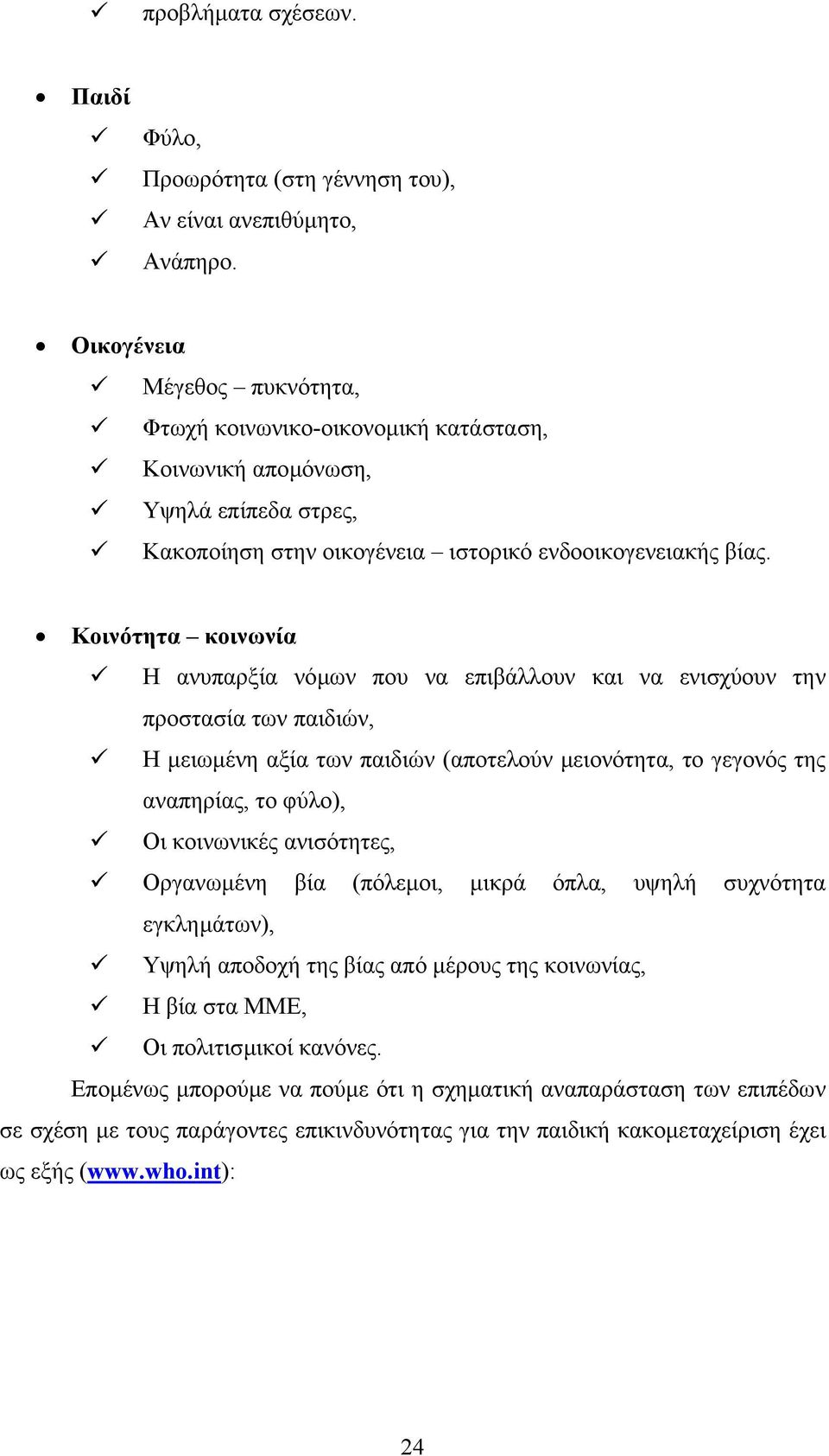 ✓ προβλήματα σχέσεων.

• Παιδί
✓ Φύλο,
✓ Προωρότητα (στη γέννηση του),
✓ Αν είναι ανεπιθύμητο,
✓ Ανάπηρο.

• Οικογένεια
✓ Μέγεθος – πυκνότητα,
✓ Φτωχή κοινωνικο-οικονομική κατάσταση,
✓ Κοινωνική απομόνωση,
✓ Υψηλά επίπεδα στρες,
✓ Κακοποίηση στην οικογένεια – ιστορικό ενδοοικογενειακής βίας.

• Κοινότητα – κοινωνία
✓ Η ανυπαρξία νόμων που να επιβάλλουν και να ενισχύουν την προστασία των παιδιών,
✓ Η μειωμένη αξία των παιδιών (αποτελούν μειονότητα, το γεγονός της αναπηρίας, το φύλο),
✓ Οι κοινωνικές ανισότητες,
✓ Οργανωμένη βία (πόλεμοι, μικρά όπλα, υψηλή συχνότητα εγκλημάτων),
✓ Υψηλή αποδοχή της βίας από μέρους της κοινωνίας,
✓ Η βία στα ΜΜΕ,
✓ Οι πολιτισμικοί κανόνες.

Επομένως μπορούμε να πούμε ότι η σχηματική αναπαράσταση των επιπέδων σε σχέση με τους παράγοντες επικινδυνότητας για την παιδική κακομεταχείριση έχει ως εξής (www.who.int):

24